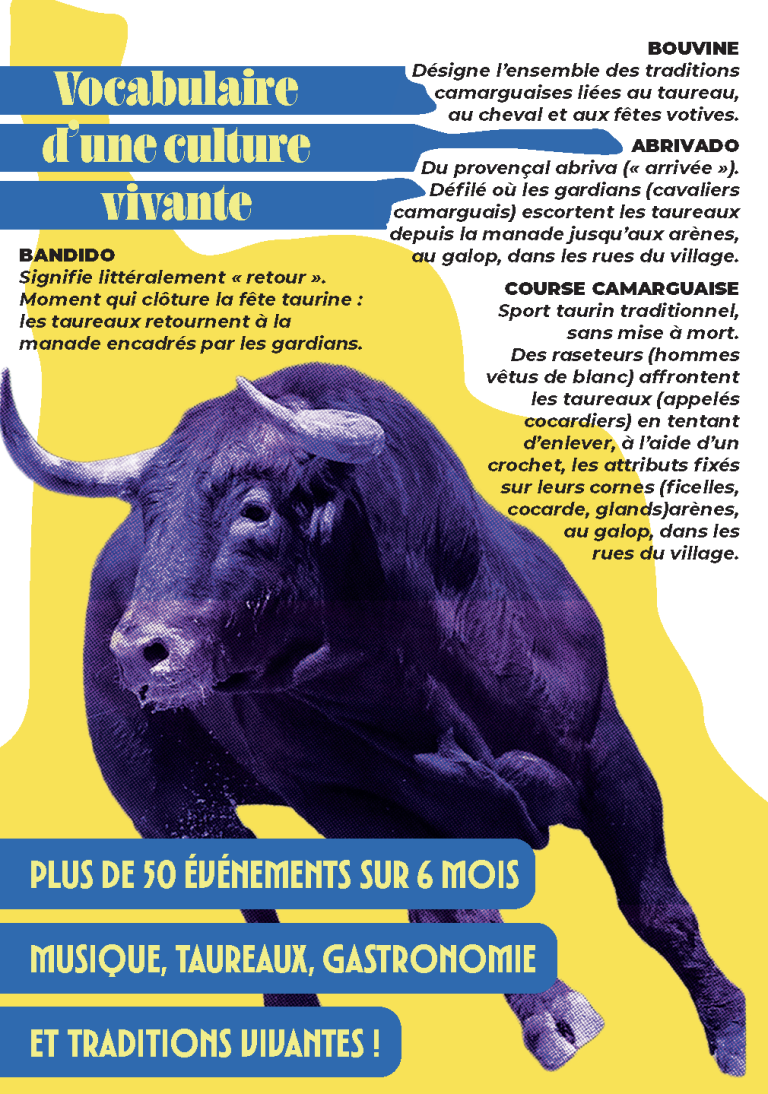 Vocabulaire d'une culture vivante

BANDIDO
Signifie littéralement « retour ». Moment qui clôture la fête taurine : les taureaux retournent à la manade encadrés par les gardians.

BOUVINE
Désigne l'ensemble des traditions camarguaises liées au taureau, au cheval et aux fêtes votives.

ABRIVADO
Du provençal abriva (« arrivée »). Défilé où les gardians (cavaliers camarguais) escortent les taureaux depuis la manade jusqu'aux arènes, au galop, dans les rues du village.

COURSE CAMARGUAISE
Sport taurin traditionnel, sans mise à mort. Des raseteurs (hommes vêtus de blanc) affrontent les taureaux (appelés cocardiers) en tentant d'enlever, à l'aide d'un crochet, les attributs fixés sur leurs cornes (ficelles, cocarde, glands)arènes, au galop, dans les rues du village.

PLUS DE 50 ÉVÉNEMENTS SUR 6 MOIS

MUSIQUE, TAUREAUX, GASTRONOMIE

ET TRADITIONS VIVANTES !